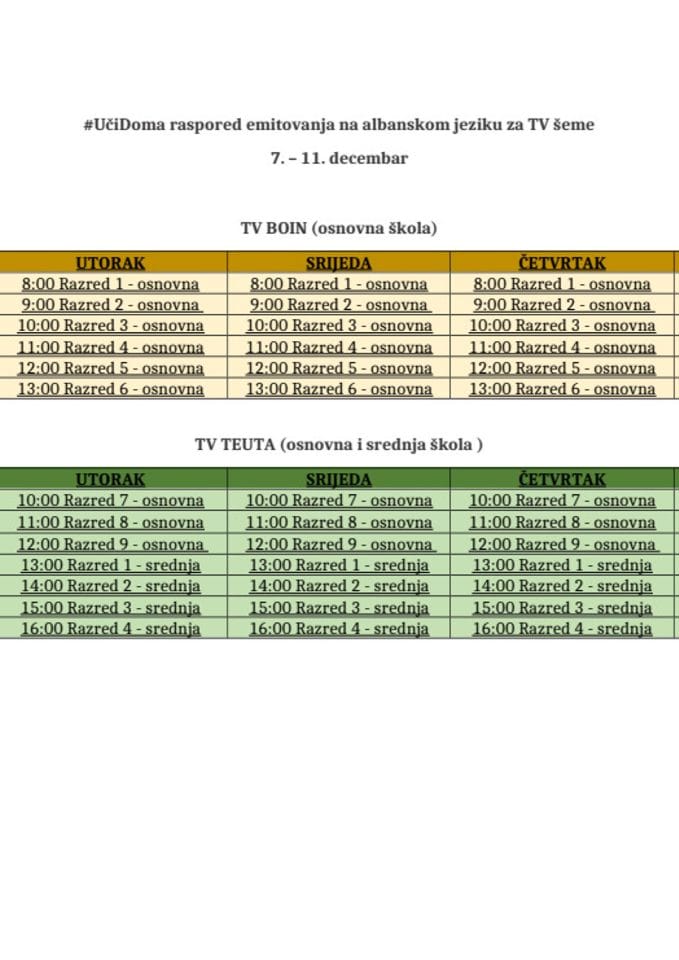 #UčiDoma raspored emitovanja na albanskom jeziku za TV šeme

7. – 11. decembar

TV BOIN (osnovna škola)

| UTORAK | SRIJEDA | ČETVRTAK |
|---|---|---|
| 8:00 Razred 1 - osnovna | 8:00 Razred 1 - osnovna | 8:00 Razred 1 - osnovna |
| 9:00 Razred 2 - osnovna | 9:00 Razred 2 - osnovna | 9:00 Razred 2 - osnovna |
| 10:00 Razred 3 - osnovna | 10:00 Razred 3 - osnovna | 10:00 Razred 3 - osnovna |
| 11:00 Razred 4 - osnovna | 11:00 Razred 4 - osnovna | 11:00 Razred 4 - osnovna |
| 12:00 Razred 5 - osnovna | 12:00 Razred 5 - osnovna | 12:00 Razred 5 - osnovna |
| 13:00 Razred 6 - osnovna | 13:00 Razred 6 - osnovna | 13:00 Razred 6 - osnovna |

TV TEUTA (osnovna i srednja škola )

| UTORAK | SRIJEDA | ČETVRTAK |
|---|---|---|
| 10:00 Razred 7 - osnovna | 10:00 Razred 7 - osnovna | 10:00 Razred 7 - osnovna |
| 11:00 Razred 8 - osnovna | 11:00 Razred 8 - osnovna | 11:00 Razred 8 - osnovna |
| 12:00 Razred 9 - osnovna | 12:00 Razred 9 - osnovna | 12:00 Razred 9 - osnovna |
| 13:00 Razred 1 - srednja | 13:00 Razred 1 - srednja | 13:00 Razred 1 - srednja |
| 14:00 Razred 2 - srednja | 14:00 Razred 2 - srednja | 14:00 Razred 2 - srednja |
| 15:00 Razred 3 - srednja | 15:00 Razred 3 - srednja | 15:00 Razred 3 - srednja |
| 16:00 Razred 4 - srednja | 16:00 Razred 4 - srednja | 16:00 Razred 4 - srednja |